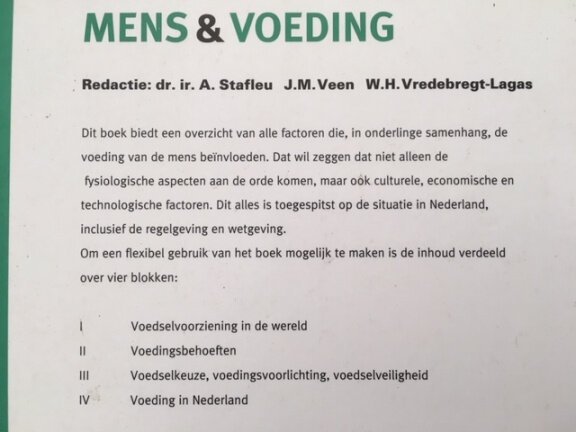 MENS & VOEDING

Redactie: dr. ir. A. Stafleu J.M.Veen W.H.Vredebregt-Lagas

Dit boek biedt een overzicht van alle factoren die, in onderlinge samenhang, de voeding van de mens beïnvloeden. Dat wil zeggen dat niet alleen de fysiologische aspecten aan de orde komen, maar ook culturele, economische en technologische factoren. Dit alles is toegespitst op de situatie in Nederland, inclusief de regelgeving en wetgeving.
Om een flexibel gebruik van het boek mogelijk te maken is de inhoud verdeeld over vier blokken:

I Voedselvoorziening in de wereld
II Voedingsbehoeften
III Voedselkeuze, voedingsvoorlichting, voedselveiligheid
IV Voeding in Nederland